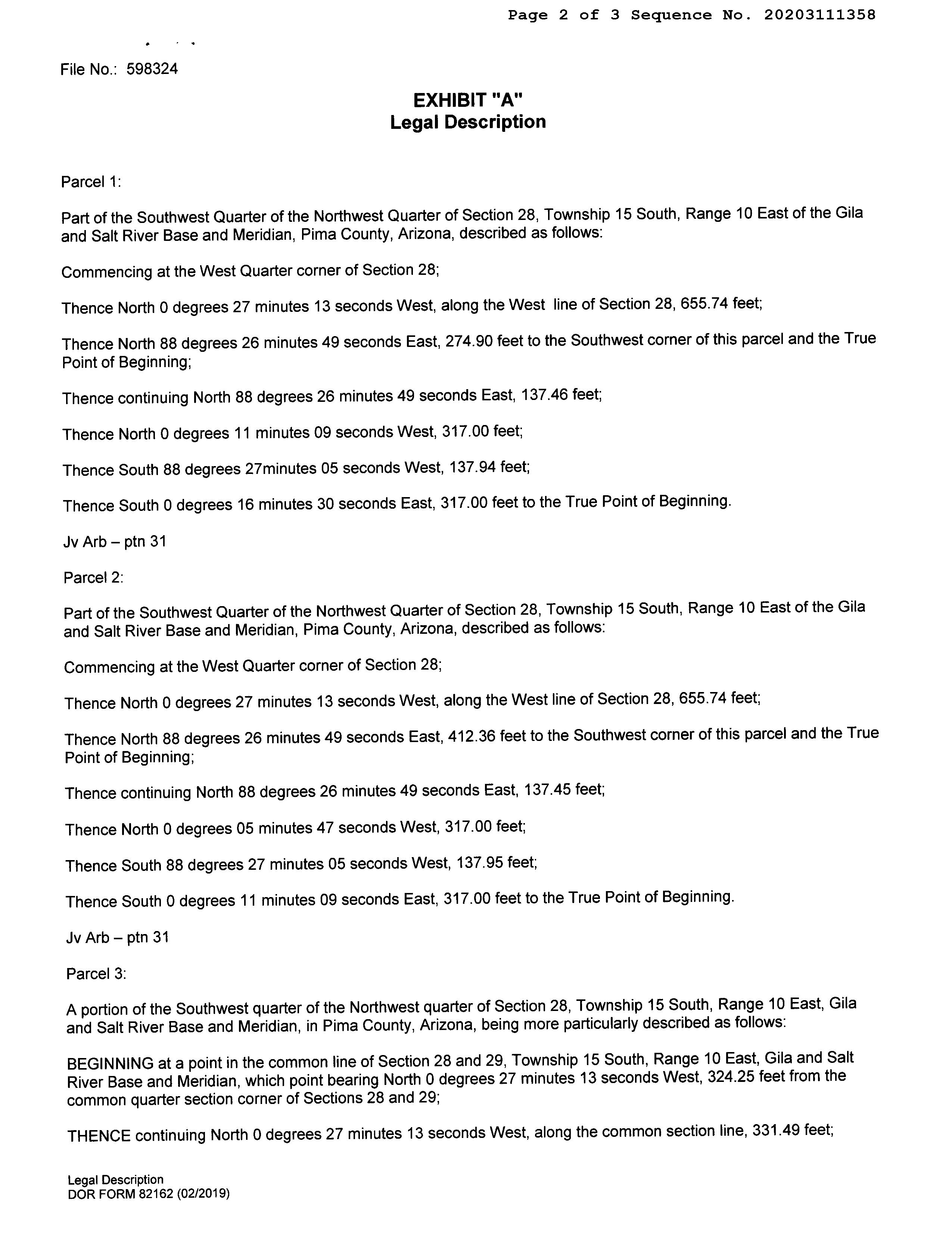 Page 2 of 3 Sequence No. 20203111358

File No.: 598324

EXHIBIT "A"
Legal Description

Parcel 1:

Part of the Southwest Quarter of the Northwest Quarter of Section 28, Township 15 South, Range 10 East of the Gila and Salt River Base and Meridian, Pima County, Arizona, described as follows:

Commencing at the West Quarter corner of Section 28;

Thence North 0 degrees 27 minutes 13 seconds West, along the West line of Section 28, 655.74 feet;

Thence North 88 degrees 26 minutes 49 seconds East, 274.90 feet to the Southwest corner of this parcel and the True Point of Beginning;

Thence continuing North 88 degrees 26 minutes 49 seconds East, 137.46 feet;

Thence North 0 degrees 11 minutes 09 seconds West, 317.00 feet;

Thence South 88 degrees 27minutes 05 seconds West, 137.94 feet;

Thence South 0 degrees 16 minutes 30 seconds East, 317.00 feet to the True Point of Beginning.

Jv Arb – ptn 31

Parcel 2:

Part of the Southwest Quarter of the Northwest Quarter of Section 28, Township 15 South, Range 10 East of the Gila and Salt River Base and Meridian, Pima County, Arizona, described as follows:

Commencing at the West Quarter corner of Section 28;

Thence North 0 degrees 27 minutes 13 seconds West, along the West line of Section 28, 655.74 feet;

Thence North 88 degrees 26 minutes 49 seconds East, 412.36 feet to the Southwest corner of this parcel and the True Point of Beginning;

Thence continuing North 88 degrees 26 minutes 49 seconds East, 137.45 feet;

Thence North 0 degrees 05 minutes 47 seconds West, 317.00 feet;

Thence South 88 degrees 27 minutes 05 seconds West, 137.95 feet;

Thence South 0 degrees 11 minutes 09 seconds East, 317.00 feet to the True Point of Beginning.

Jv Arb – ptn 31

Parcel 3:

A portion of the Southwest quarter of the Northwest quarter of Section 28, Township 15 South, Range 10 East, Gila and Salt River Base and Meridian, in Pima County, Arizona, being more particularly described as follows:

BEGINNING at a point in the common line of Section 28 and 29, Township 15 South, Range 10 East, Gila and Salt River Base and Meridian, which point bearing North 0 degrees 27 minutes 13 seconds West, 324.25 feet from the common quarter section corner of Sections 28 and 29;

THENCE continuing North 0 degrees 27 minutes 13 seconds West, along the common section line, 331.49 feet;

Legal Description
DOR FORM 82162 (02/2019)